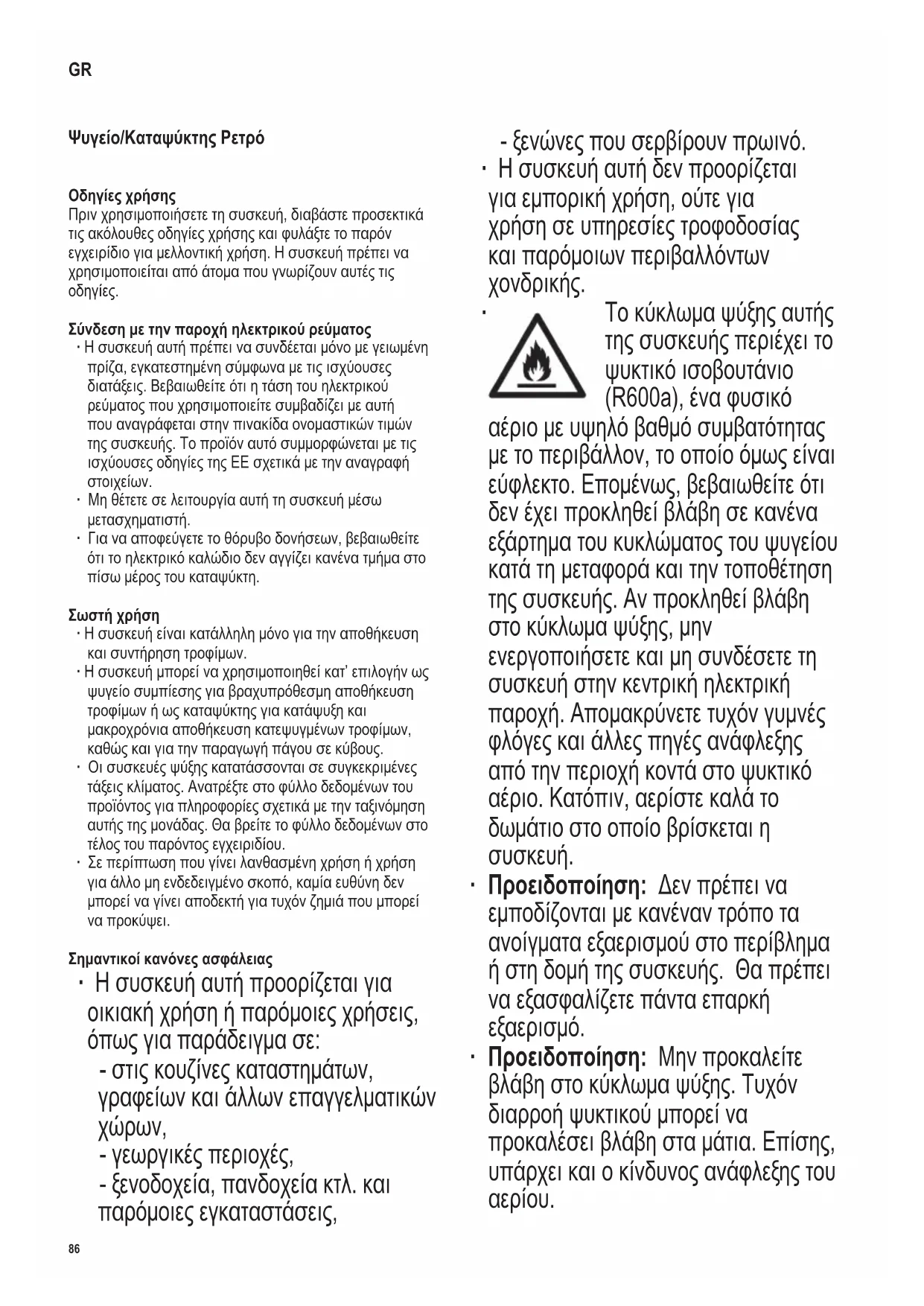 GR

Ψυγείο/Καταψύκτης Ρετρό

Οδηγίες χρήσης
Πριν χρησιμοποιήσετε τη συσκευή, διαβάστε προσεκτικά τις ακόλουθες οδηγίες χρήσης και φυλάξτε το παρόν εγχειρίδιο για μελλοντική χρήση. Η συσκευή πρέπει να χρησιμοποιείται από άτομα που γνωρίζουν αυτές τις οδηγίες.

Σύνδεση με την παροχή ηλεκτρικού ρεύματος
· Η συσκευή αυτή πρέπει να συνδέεται μόνο με γειωμένη πρίζα, εγκατεστημένη σύμφωνα με τις ισχύουσες διατάξεις. Βεβαιωθείτε ότι η τάση του ηλεκτρικού ρεύματος που χρησιμοποιείτε συμβαδίζει με αυτή που αναγράφεται στην πινακίδα ονομαστικών τιμών της συσκευής. Το προϊόν αυτό συμμορφώνεται με τις ισχύουσες οδηγίες της ΕΕ σχετικά με την αναγραφή στοιχείων.
· Μη θέτετε σε λειτουργία αυτή τη συσκευή μέσω μετασχηματιστή.
· Για να αποφεύγετε το θόρυβο δονήσεων, βεβαιωθείτε ότι το ηλεκτρικό καλώδιο δεν αγγίζει κανένα τμήμα στο πίσω μέρος του καταψύκτη.

Σωστή χρήση
· Η συσκευή είναι κατάλληλη μόνο για την αποθήκευση και συντήρηση τροφίμων.
· Η συσκευή μπορεί να χρησιμοποιηθεί κατ' επιλογήν ως ψυγείο συμπίεσης για βραχυπρόθεσμη αποθήκευση τροφίμων ή ως καταψύκτης για κατάψυξη και μακροχρόνια αποθήκευση κατεψυγμένων τροφίμων, καθώς και για την παραγωγή πάγου σε κύβους.
· Οι συσκευές ψύξης κατατάσσονται σε συγκεκριμένες τάξεις κλίματος. Ανατρέξτε στο φύλλο δεδομένων του προϊόντος για πληροφορίες σχετικά με την ταξινόμηση αυτής της μονάδας. Θα βρείτε το φύλλο δεδομένων στο τέλος του παρόντος εγχειριδίου.
· Σε περίπτωση που γίνει λανθασμένη χρήση ή χρήση για άλλο μη ενδεδειγμένο σκοπό, καμία ευθύνη δεν μπορεί να γίνει αποδεκτή για τυχόν ζημιά που μπορεί να προκύψει.

Σημαντικοί κανόνες ασφάλειας
· Η συσκευή αυτή προορίζεται για οικιακή χρήση ή παρόμοιες χρήσεις, όπως για παράδειγμα σε:
- στις κουζίνες καταστημάτων, γραφείων και άλλων επαγγελματικών χώρων,
- γεωργικές περιοχές,
- ξενοδοχεία, πανδοχεία κτλ. και παρόμοιες εγκαταστάσεις,
- ξενώνες που σερβίρουν πρωινό.
· Η συσκευή αυτή δεν προορίζεται για εμπορική χρήση, ούτε για χρήση σε υπηρεσίες τροφοδοσίας και παρόμοιων περιβαλλόντων χονδρικής.
· Το κύκλωμα ψύξης αυτής της συσκευής περιέχει το ψυκτικό ισοβουτάνιο (R600a), ένα φυσικό αέριο με υψηλό βαθμό συμβατότητας με το περιβάλλον, το οποίο όμως είναι εύφλεκτο. Επομένως, βεβαιωθείτε ότι δεν έχει προκληθεί βλάβη σε κανένα εξάρτημα του κυκλώματος του ψυγείου κατά τη μεταφορά και την τοποθέτηση της συσκευής. Αν προκληθεί βλάβη στο κύκλωμα ψύξης, μην ενεργοποιήσετε και μη συνδέσετε τη συσκευή στην κεντρική ηλεκτρική παροχή. Απομακρύνετε τυχόν γυμνές φλόγες και άλλες πηγές ανάφλεξης από την περιοχή κοντά στο ψυκτικό αέριο. Κατόπιν, αερίστε καλά το δωμάτιο στο οποίο βρίσκεται η συσκευή.
· Προειδοποίηση: Δεν πρέπει να εμποδίζονται με κανέναν τρόπο τα ανοίγματα εξαερισμού στο περίβλημα ή στη δομή της συσκευής. Θα πρέπει να εξασφαλίζετε πάντα επαρκή εξαερισμό.
· Προειδοποίηση: Μην προκαλείτε βλάβη στο κύκλωμα ψύξης. Τυχόν διαρροή ψυκτικού μπορεί να προκαλέσει βλάβη στα μάτια. Επίσης, υπάρχει και ο κίνδυνος ανάφλεξης του αερίου.

86